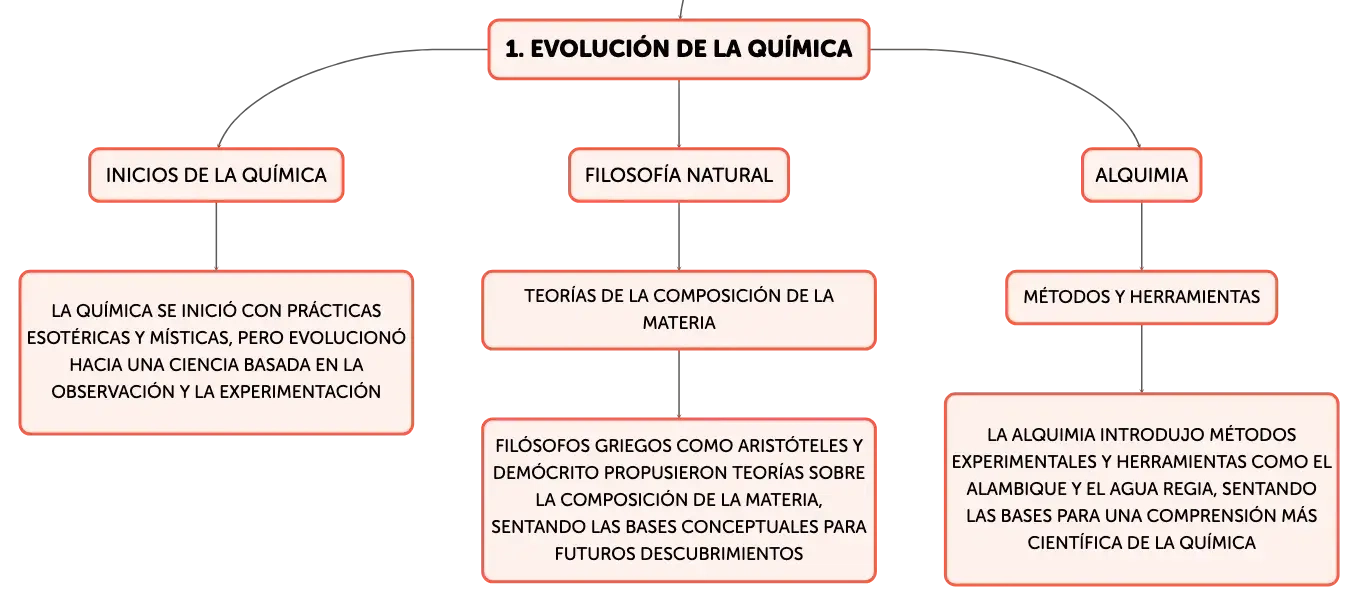 1. EVOLUCIÓN DE LA QUÍMICA

INICIOS DE LA QUÍMICA

LA QUÍMICA SE INICIÓ CON PRÁCTICAS ESOTÉRICAS Y MÍSTICAS, PERO EVOLUCIONÓ HACIA UNA CIENCIA BASADA EN LA OBSERVACIÓN Y LA EXPERIMENTACIÓN

FILOSOFÍA NATURAL

TEORÍAS DE LA COMPOSICIÓN DE LA MATERIA

FILÓSOFOS GRIEGOS COMO ARISTÓTELES Y DEMÓCRITO PROPUSIERON TEORÍAS SOBRE LA COMPOSICIÓN DE LA MATERIA, SENTANDO LAS BASES CONCEPTUALES PARA FUTUROS DESCUBRIMIENTOS

ALQUIMIA

MÉTODOS Y HERRAMIENTAS

LA ALQUIMIA INTRODUJO MÉTODOS EXPERIMENTALES Y HERRAMIENTAS COMO EL ALAMBIQUE Y EL AGUA REGIA, SENTANDO LAS BASES PARA UNA COMPRENSIÓN MÁS CIENTÍFICA DE LA QUÍMICA